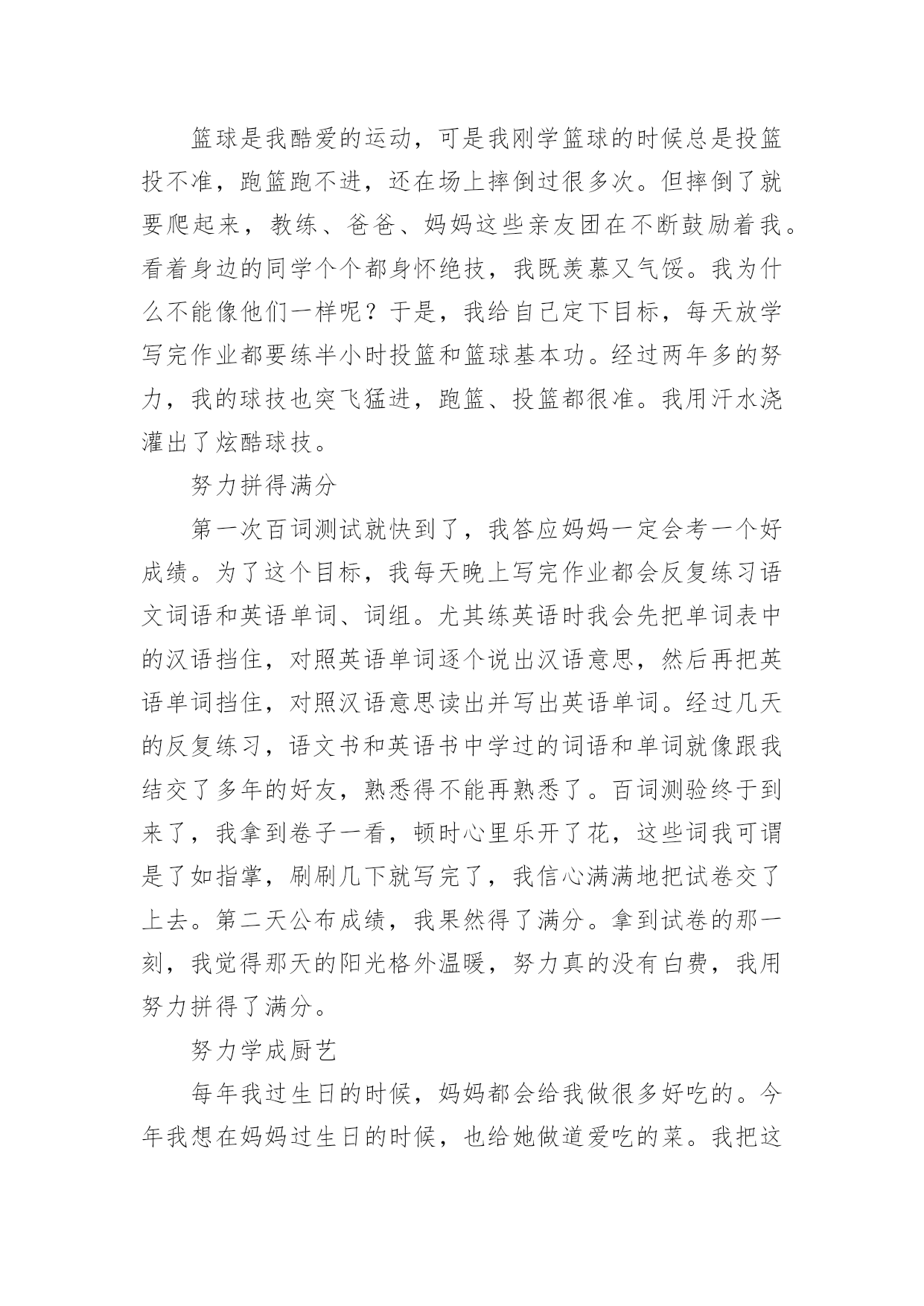 篮球是我酷爱的运动，可是我刚学篮球的时候总是投篮投不准，跑篮跑不进，还在场上摔倒过很多次。但摔倒了就要爬起来，教练、爸爸、妈妈这些亲友团在不断鼓励着我。看着身边的同学个个都身怀绝技，我既羡慕又气馁。我为什么不能像他们一样呢？于是，我给自己定下目标，每天放学写完作业都要练半小时投篮和篮球基本功。经过两年多的努力，我的球技也突飞猛进，跑篮、投篮都很准。我用汗水浇灌出了炫酷球技。

努力拼得满分

第一次百词测试就快到了，我答应妈妈一定会考一个好成绩。为了这个目标，我每天晚上写完作业都会反复练习语文词语和英语单词、词组。尤其练英语时我会先把单词表中的汉语挡住，对照英语单词逐个说出汉语意思，然后再把英语单词挡住，对照汉语意思读出并写出英语单词。经过几天的反复练习，语文书和英语书中学过的词语和单词就像跟我结交了多年的好友，熟悉得不能再熟悉了。百词测验终于到来了，我拿到卷子一看，顿时心里乐开了花，这些词我可谓是了如指掌，刷刷几下就写完了，我信心满满地把试卷交了上去。第二天公布成绩，我果然得了满分。拿到试卷的那一刻，我觉得那天的阳光格外温暖，努力真的没有白费，我用努力拼得了满分。

努力学成厨艺

每年我过生日的时候，妈妈都会给我做很多好吃的。今年我想在妈妈过生日的时候，也给她做道爱吃的菜。我把这